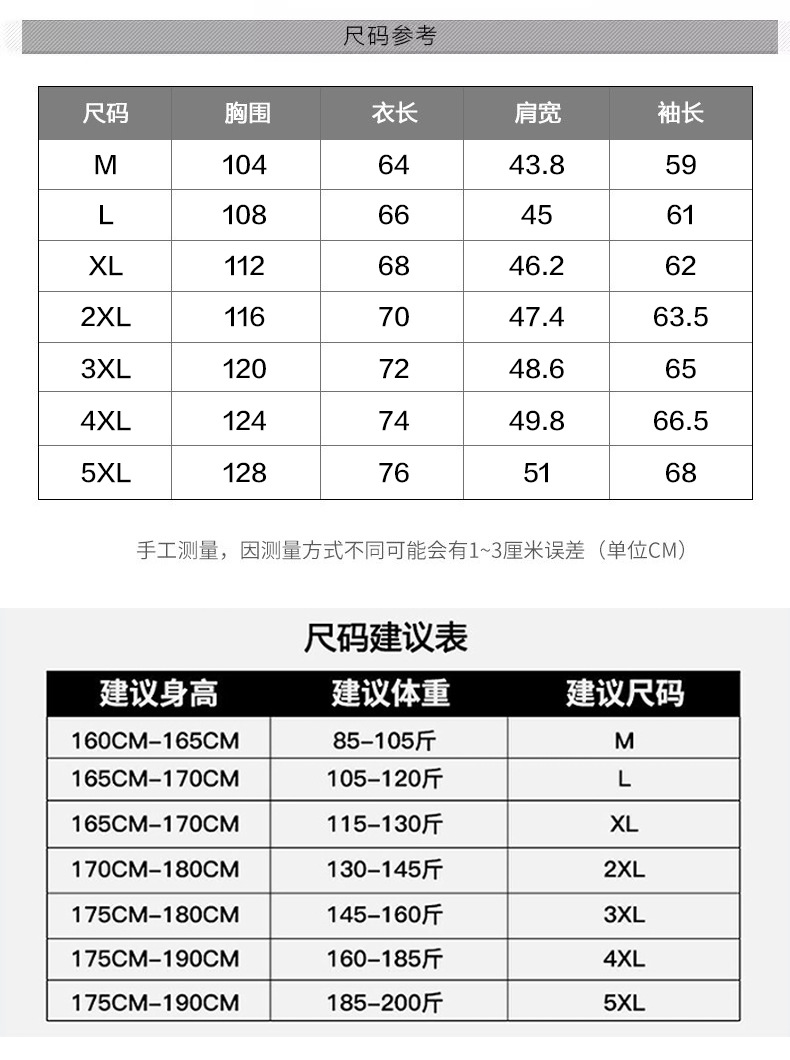 尺码参考

| 尺码 | 胸围 | 衣长 | 肩宽 | 袖长 |
|---|---|---|---|---|
| M | 104 | 64 | 43.8 | 59 |
| L | 108 | 66 | 45 | 61 |
| XL | 112 | 68 | 46.2 | 62 |
| 2XL | 116 | 70 | 47.4 | 63.5 |
| 3XL | 120 | 72 | 48.6 | 65 |
| 4XL | 124 | 74 | 49.8 | 66.5 |
| 5XL | 128 | 76 | 51 | 68 |

手工测量，因测量方式不同可能会有1~3厘米误差（单位CM）

尺码建议表

| 建议身高 | 建议体重 | 建议尺码 |
|---|---|---|
| 160CM-165CM | 85-105斤 | M |
| 165CM-170CM | 105-120斤 | L |
| 165CM-170CM | 115-130斤 | XL |
| 170CM-180CM | 130-145斤 | 2XL |
| 175CM-180CM | 145-160斤 | 3XL |
| 175CM-190CM | 160-185斤 | 4XL |
| 175CM-190CM | 185-200斤 | 5XL |